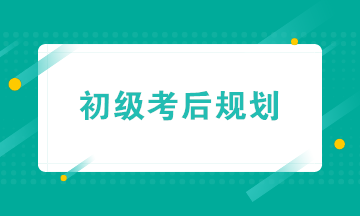 初级考后规划